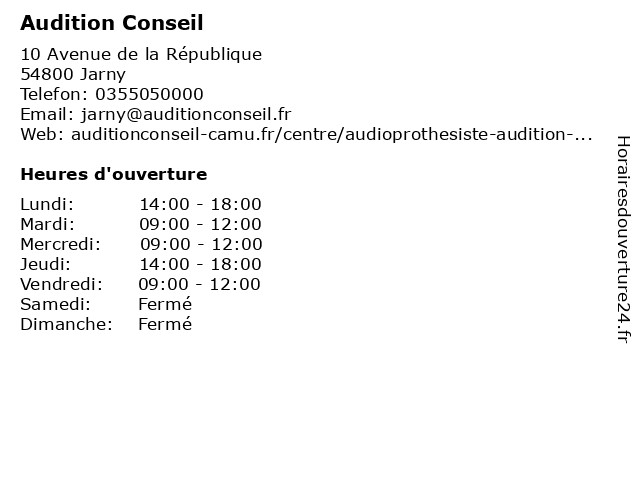 Audition Conseil

10 Avenue de la République
54800 Jarny
Telefon: 0355050000
Email: jarny@auditionconseil.fr
Web: auditionconseil-camu.fr/centre/audioprothesiste-audition-...

Heures d'ouverture

| Lundi: | 14:00 - 18:00 |
|---|---|
| Mardi: | 09:00 - 12:00 |
| Mercredi: | 09:00 - 12:00 |
| Jeudi: | 14:00 - 18:00 |
| Vendredi: | 09:00 - 12:00 |
| Samedi: | Fermé |
| Dimanche: | Fermé |

Horairesdouverture24.fr